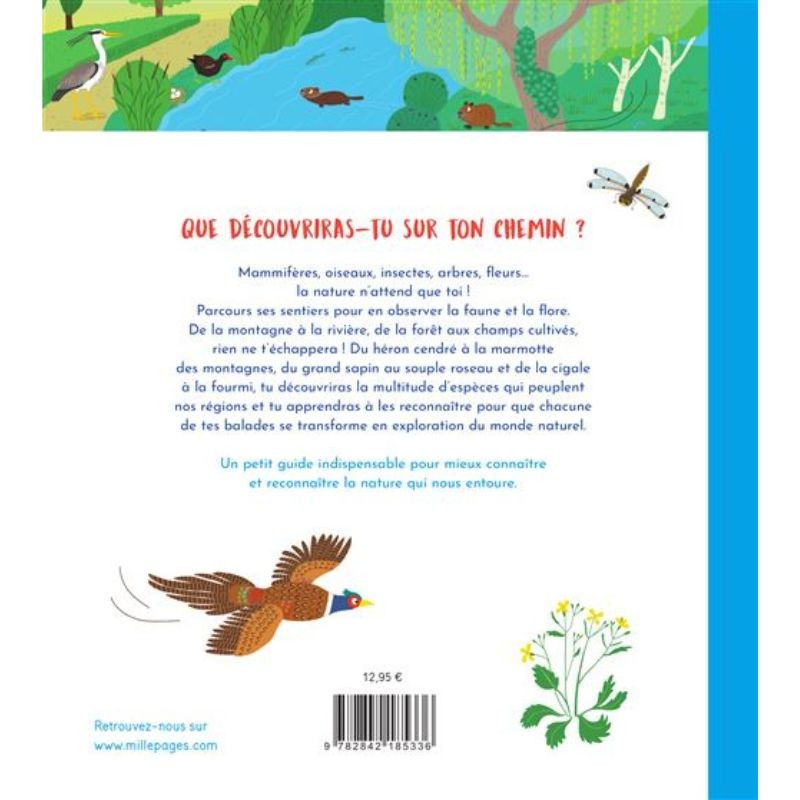 QUE DÉCOUVRIRAS-TU SUR TON CHEMIN ?

Mammifères, oiseaux, insectes, arbres, fleurs... la nature n'attend que toi ! Parcours ses sentiers pour en observer la faune et la flore. De la montagne à la rivière, de la forêt aux champs cultivés, rien ne t'échappera ! Du héron cendré à la marmotte des montagnes, du grand sapin au souple roseau et de la cigale à la fourmi, tu découvriras la multitude d'espèces qui peuplent nos régions et tu apprendras à les reconnaître pour que chacune de tes balades se transforme en exploration du monde naturel.

Un petit guide indispensable pour mieux connaître et reconnaître la nature qui nous entoure.

12,95 €

9 782842 185336

Retrouvez-nous sur
www.millepages.com